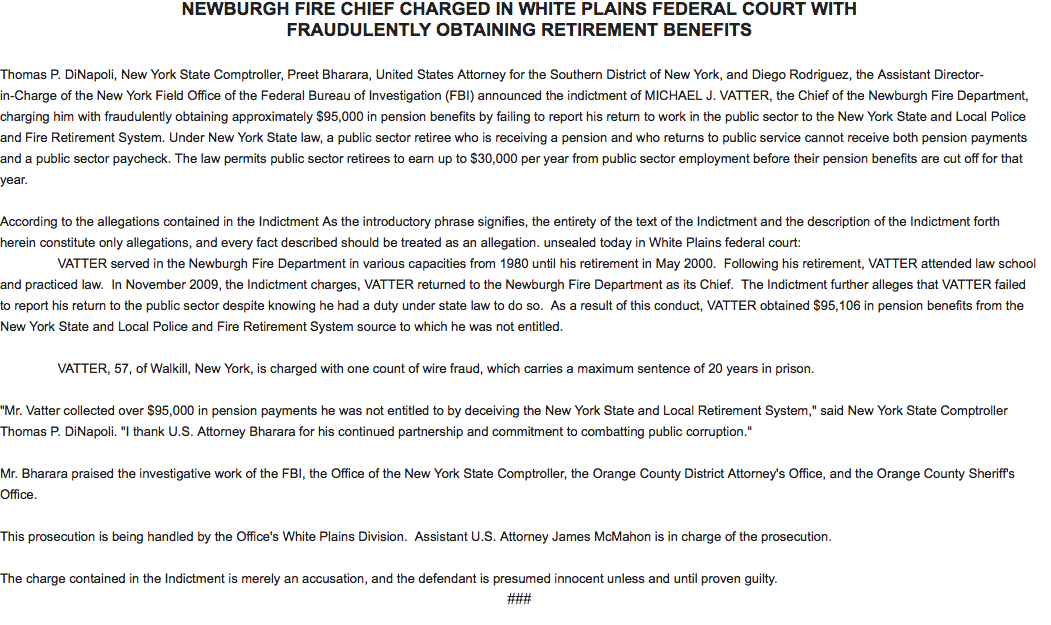 NEWBURGH FIRE CHIEF CHARGED IN WHITE PLAINS FEDERAL COURT WITH FRAUDULENTLY OBTAINING RETIREMENT BENEFITS

Thomas P. DiNapoli, New York State Comptroller, Preet Bharara, United States Attorney for the Southern District of New York, and Diego Rodriguez, the Assistant Director-in-Charge of the New York Field Office of the Federal Bureau of Investigation (FBI) announced the indictment of MICHAEL J. VATTER, the Chief of the Newburgh Fire Department, charging him with fraudulently obtaining approximately $95,000 in pension benefits by failing to report his return to work in the public sector to the New York State and Local Police and Fire Retirement System. Under New York State law, a public sector retiree who is receiving a pension and who returns to public service cannot receive both pension payments and a public sector paycheck. The law permits public sector retirees to earn up to $30,000 per year from public sector employment before their pension benefits are cut off for that year.

According to the allegations contained in the Indictment As the introductory phrase signifies, the entirety of the text of the Indictment and the description of the Indictment forth herein constitute only allegations, and every fact described should be treated as an allegation. unsealed today in White Plains federal court:

VATTER served in the Newburgh Fire Department in various capacities from 1980 until his retirement in May 2000. Following his retirement, VATTER attended law school and practiced law. In November 2009, the Indictment charges, VATTER returned to the Newburgh Fire Department as its Chief. The Indictment further alleges that VATTER failed to report his return to the public sector despite knowing he had a duty under state law to do so. As a result of this conduct, VATTER obtained $95,106 in pension benefits from the New York State and Local Police and Fire Retirement System source to which he was not entitled.

VATTER, 57, of Walkill, New York, is charged with one count of wire fraud, which carries a maximum sentence of 20 years in prison.

"Mr. Vatter collected over $95,000 in pension payments he was not entitled to by deceiving the New York State and Local Retirement System," said New York State Comptroller Thomas P. DiNapoli. "I thank U.S. Attorney Bharara for his continued partnership and commitment to combatting public corruption."

Mr. Bharara praised the investigative work of the FBI, the Office of the New York State Comptroller, the Orange County District Attorney's Office, and the Orange County Sheriff's Office.

This prosecution is being handled by the Office's White Plains Division. Assistant U.S. Attorney James McMahon is in charge of the prosecution.

The charge contained in the Indictment is merely an accusation, and the defendant is presumed innocent unless and until proven guilty.
###